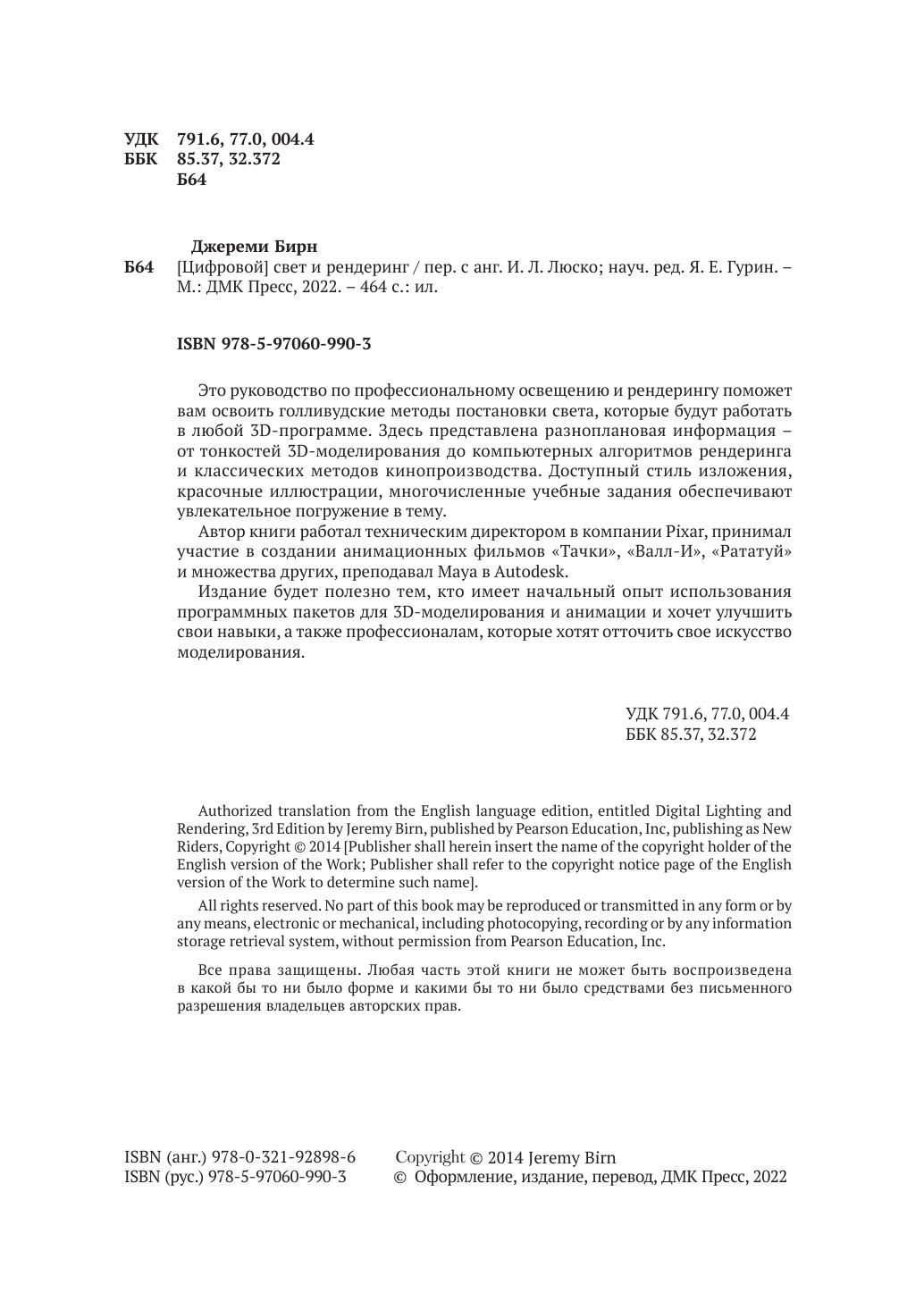 УДК 791.6, 77.0, 004.4
ББК 85.37, 32.372
Б64

Джереми Бирн
Б64 [Цифровой] свет и рендеринг / пер. с анг. И. Л. Люско; науч. ред. Я. Е. Гурин. – М.: ДМК Пресс, 2022. – 464 с.: ил.

ISBN 978-5-97060-990-3

Это руководство по профессиональному освещению и рендерингу поможет вам освоить голливудские методы постановки света, которые будут работать в любой 3D-программе. Здесь представлена разноплановая информация – от тонкостей 3D-моделирования до компьютерных алгоритмов рендеринга и классических методов кинопроизводства. Доступный стиль изложения, красочные иллюстрации, многочисленные учебные задания обеспечивают увлекательное погружение в тему.

Автор книги работал техническим директором в компании Pixar, принимал участие в создании анимационных фильмов «Тачки», «Валл-И», «Рататуй» и множества других, преподавал Maya в Autodesk.

Издание будет полезно тем, кто имеет начальный опыт использования программных пакетов для 3D-моделирования и анимации и хочет улучшить свои навыки, а также профессионалам, которые хотят отточить свое искусство моделирования.

УДК 791.6, 77.0, 004.4
ББК 85.37, 32.372

Authorized translation from the English language edition, entitled Digital Lighting and Rendering, 3rd Edition by Jeremy Birn, published by Pearson Education, Inc, publishing as New Riders, Copyright © 2014 [Publisher shall herein insert the name of the copyright holder of the English version of the Work; Publisher shall refer to the copyright notice page of the English version of the Work to determine such name].

All rights reserved. No part of this book may be reproduced or transmitted in any form or by any means, electronic or mechanical, including photocopying, recording or by any information storage retrieval system, without permission from Pearson Education, Inc.

Все права защищены. Любая часть этой книги не может быть воспроизведена в какой бы то ни было форме и какими бы то ни было средствами без письменного разрешения владельцев авторских прав.

ISBN (анг.) 978-0-321-92898-6
ISBN (рус.) 978-5-97060-990-3

Copyright © 2014 Jeremy Birn
© Оформление, издание, перевод, ДМК Пресс, 2022